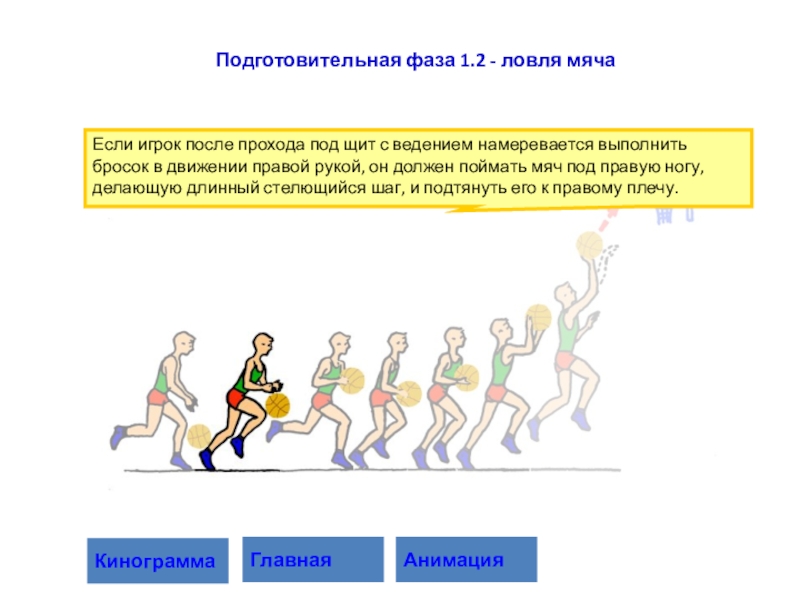 Подготовительная фаза 1.2 - ловля мяча

Если игрок после прохода под щит с ведением намеревается выполнить бросок в движении правой рукой, он должен поймать мяч под правую ногу, делающую длинный стелющийся шаг, и подтянуть его к правому плечу.

Кинограмма

Главная

Анимация